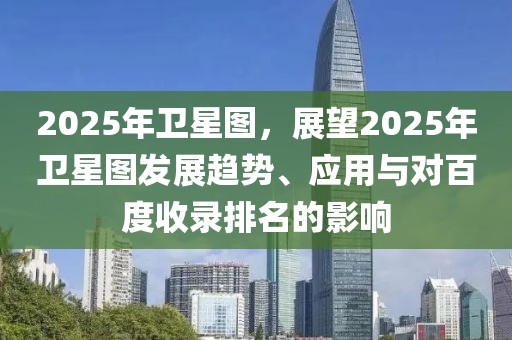 2025年卫星图，展望2025年卫星图发展趋势、应用与对百度收录排名的影响